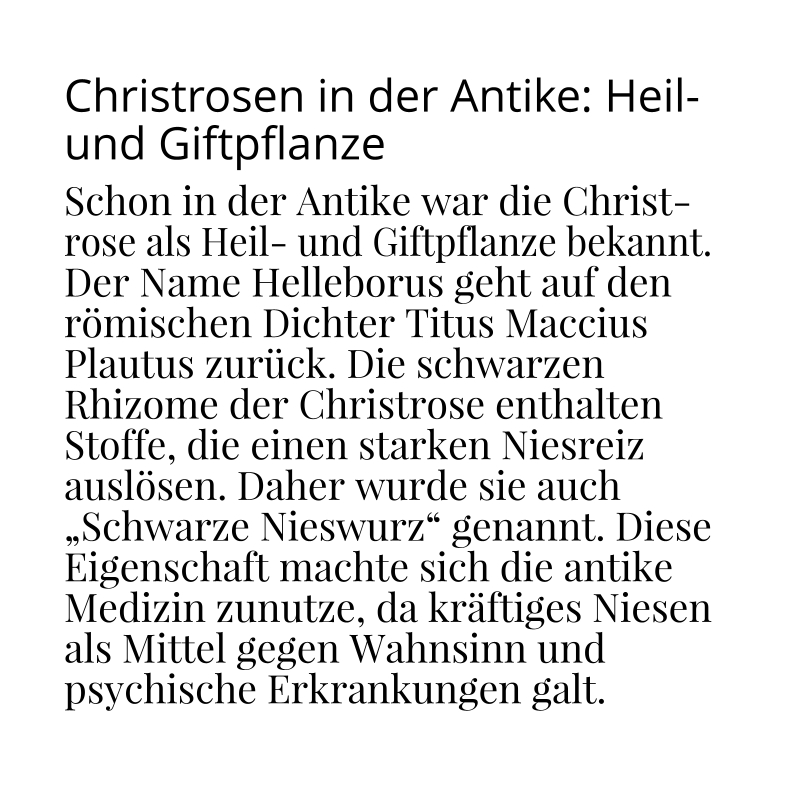 Christrosen in der Antike: Heil- und Giftpflanze

Schon in der Antike war die Christrose als Heil- und Giftpflanze bekannt. Der Name Helleborus geht auf den römischen Dichter Titus Maccius Plautus zurück. Die schwarzen Rhizome der Christrose enthalten Stoffe, die einen starken Niesreiz auslösen. Daher wurde sie auch „Schwarze Nieswurz“ genannt. Diese Eigenschaft machte sich die antike Medizin zunutze, da kräftiges Niesen als Mittel gegen Wahnsinn und psychische Erkrankungen galt.